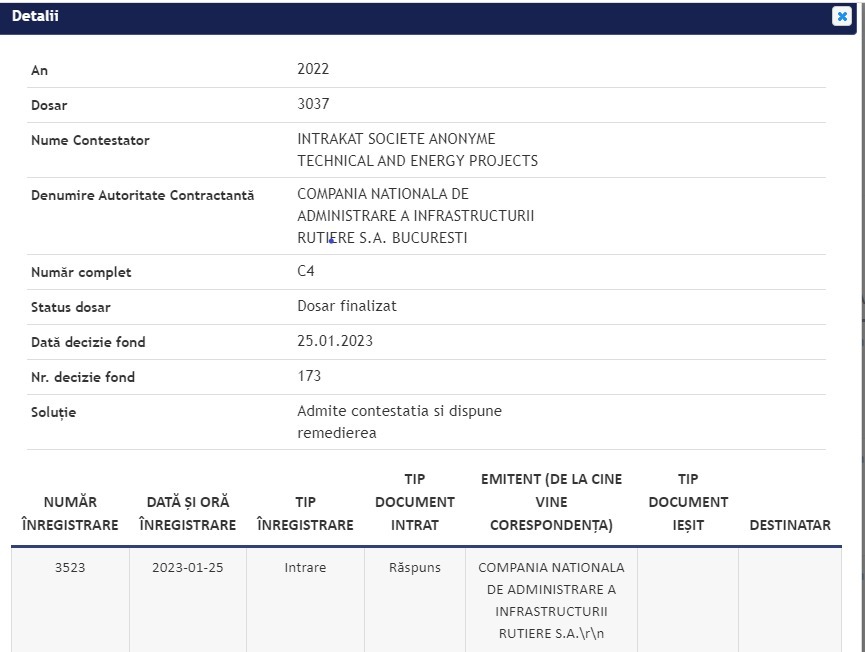 Detalii

| | |
|---|---|
| An | 2022 |
| Dosar | 3037 |
| Nume Contestator | INTRAKAT SOCIETE ANONYME TECHNICAL AND ENERGY PROJECTS |
| Denumire Autoritate Contractantă | COMPANIA NATIONALA DE ADMINISTRARE A INFRASTRUCTURII RUTIERE S.A. BUCURESTI |
| Număr complet | C4 |
| Status dosar | Dosar finalizat |
| Dată decizie fond | 25.01.2023 |
| Nr. decizie fond | 173 |
| Soluție | Admite contestatia si dispune remedierea |

| NUMĂR ÎNREGISTRARE | DATĂ ȘI ORĂ ÎNREGISTRARE | TIP ÎNREGISTRARE | TIP DOCUMENT INTRAT | EMITENT (DE LA CINE VINE CORESPONDENȚA) | TIP DOCUMENT IEȘIT | DESTINATAR |
|---|---|---|---|---|---|---|
| 3523 | 2023-01-25 | Intrare | Răspuns | COMPANIA NATIONALA DE ADMINISTRARE A INFRASTRUCTURII RUTIERE S.A.\r\n | | |